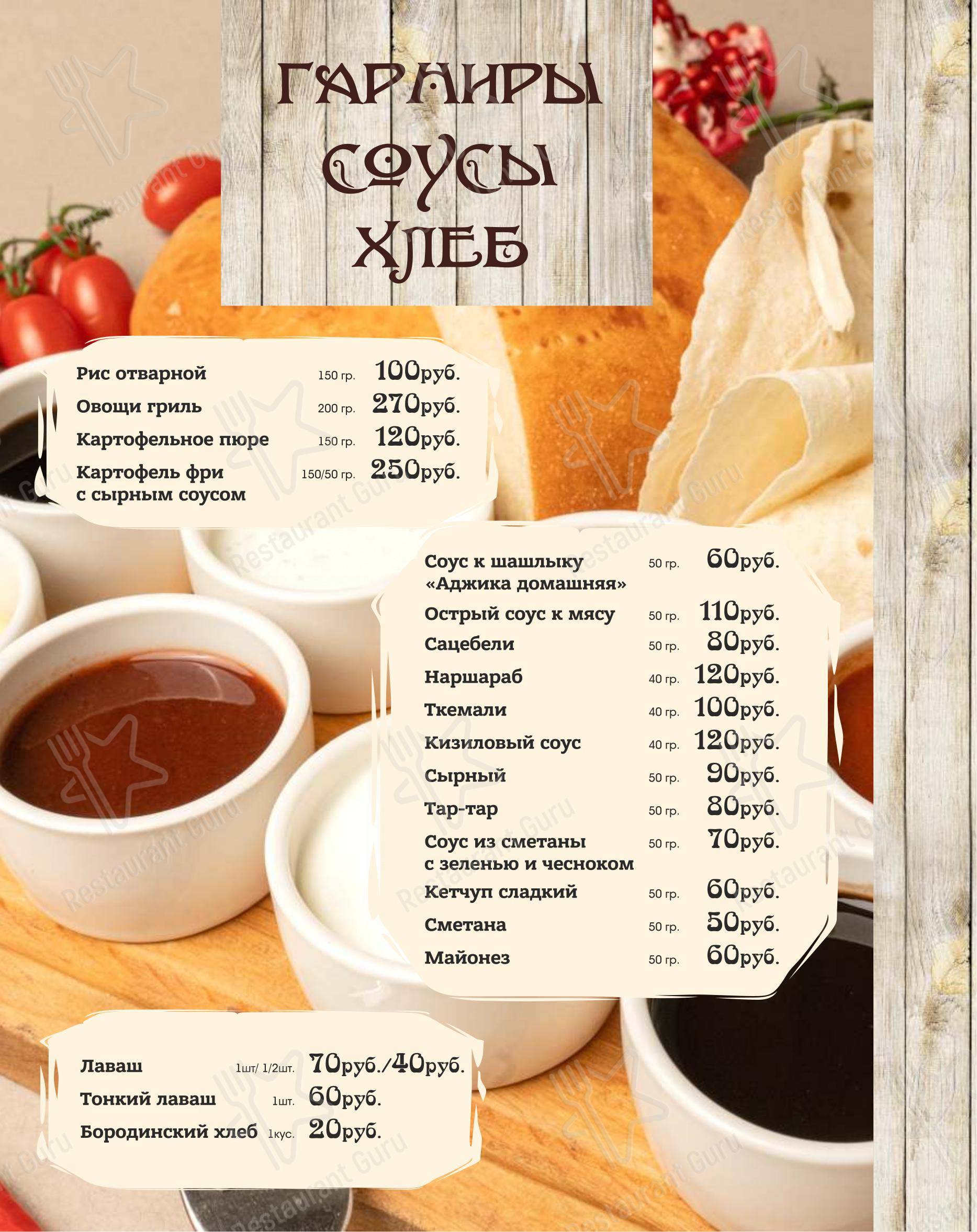 ГАРНИРЫ
СОУСЫ
ХЛЕБ

Рис отварной 150 гр. 100руб.
Овощи гриль 200 гр. 270руб.
Картофельное пюре 150 гр. 120руб.
Картофель фри с сырным соусом 150/50 гр. 250руб.

Соус к шашлыку «Аджика домашняя» 50 гр. 60руб.
Острый соус к мясу 50 гр. 110руб.
Сацебели 50 гр. 80руб.
Наршараб 40 гр. 120руб.
Ткемали 40 гр. 100руб.
Кизиловый соус 40 гр. 120руб.
Сырный 50 гр. 90руб.
Тар-тар 50 гр. 80руб.
Соус из сметаны с зеленью и чесноком 50 гр. 70руб.
Кетчуп сладкий 50 гр. 60руб.
Сметана 50 гр. 50руб.
Майонез 50 гр. 60руб.

Лаваш 1шт/ 1/2шт. 70руб./40руб.
Тонкий лаваш 1шт. 60руб.
Бородинский хлеб 1кус. 20руб.

Restaurant Guru